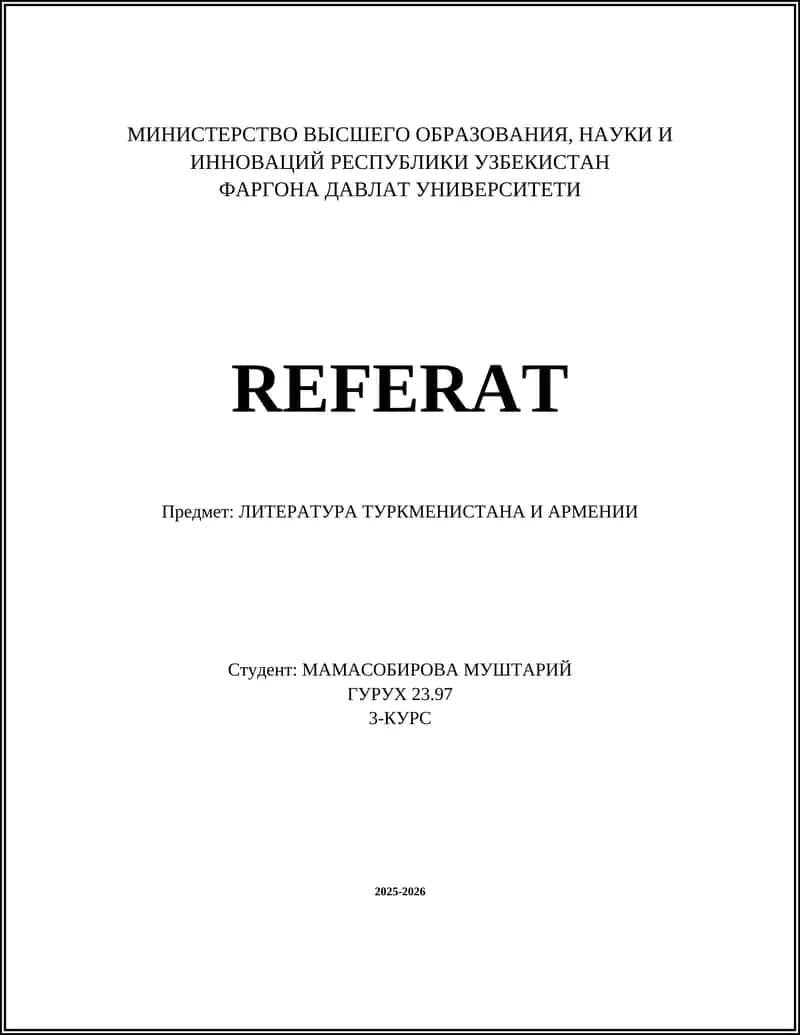 МИНИСТЕРСТВО ВЫСШЕГО ОБРАЗОВАНИЯ, НАУКИ И ИННОВАЦИЙ РЕСПУБЛИКИ УЗБЕКИСТАН
ФАРГОНА ДАВЛАТ УНИВЕРСИТЕТИ

REFERAT

Предмет: ЛИТЕРАТУРА ТУРКМЕНИСТАНА И АРМЕНИИ

Студент: МАМАСОБИРОВА МУШТАРИЙ
ГУРУХ 23.97
3-КУРС

2025-2026